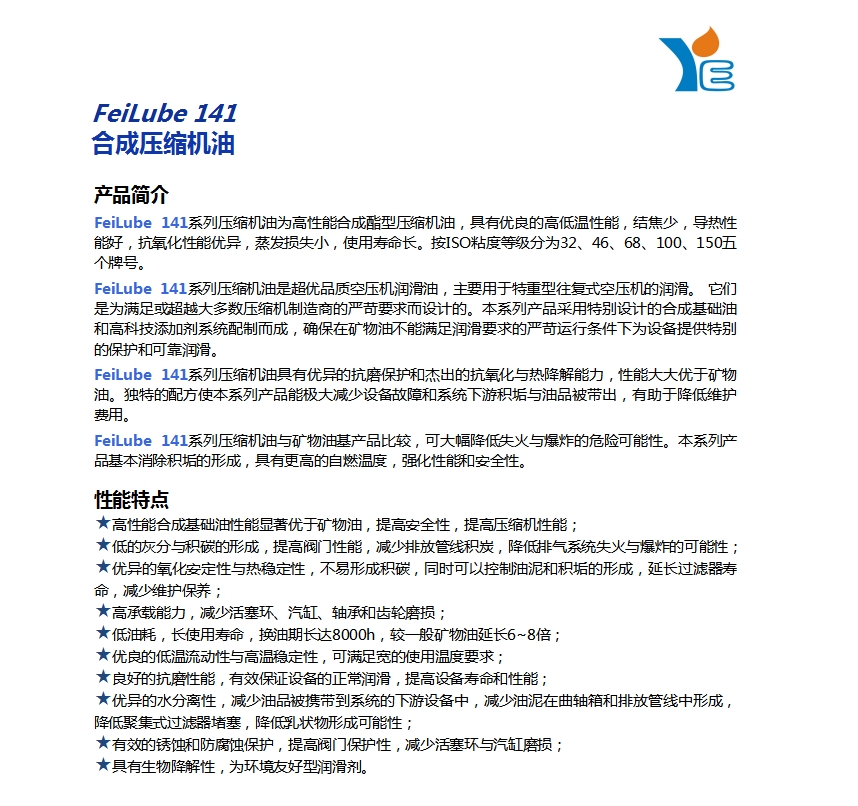 FeiLube 141
合成压缩机油

产品简介

FeiLube 141系列压缩机油为高性能合成酯型压缩机油，具有优良的高低温性能，结焦少，导热性能好，抗氧化性能优异，蒸发损失小，使用寿命长。按ISO粘度等级分为32、46、68、100、150五个牌号。

FeiLube 141系列压缩机油是超优品质空压机润滑油，主要用于特重型往复式空压机的润滑。 它们是为满足或超越大多数压缩机制造商的严苛要求而设计的。本系列产品采用特别设计的合成基础油和高科技添加剂系统配制而成，确保在矿物油不能满足润滑要求的严苛运行条件下为设备提供特别的保护和可靠润滑。

FeiLube 141系列压缩机油具有优异的抗磨保护和杰出的抗氧化与热降解能力，性能大大优于矿物油。独特的配方使本系列产品能极大减少设备故障和系统下游积垢与油品被带出，有助于降低维护费用。

FeiLube 141系列压缩机油与矿物油基产品比较，可大幅降低失火与爆炸的危险可能性。本系列产品基本消除积垢的形成，具有更高的自燃温度，强化性能和安全性。

性能特点

★高性能合成基础油性能显著优于矿物油，提高安全性，提高压缩机性能；
★低的灰分与积碳的形成，提高阀门性能，减少排放管线积炭，降低排气系统失火与爆炸的可能性；
★优异的氧化安定性与热稳定性，不易形成积碳，同时可以控制油泥和积垢的形成，延长过滤器寿命，减少维护保养；
★高承载能力，减少活塞环、汽缸、轴承和齿轮磨损；
★低油耗，长使用寿命，换油期长达8000h，较一般矿物油延长6~8倍；
★优良的低温流动性与高温稳定性，可满足宽的使用温度要求；
★良好的抗磨性能，有效保证设备的正常润滑，提高设备寿命和性能；
★优异的水分离性，减少油品被携带到系统的下游设备中，减少油泥在曲轴箱和排放管线中形成，降低聚集式过滤器堵塞，降低乳状物形成可能性；
★有效的锈蚀和防腐蚀保护，提高阀门保护性，减少活塞环与汽缸磨损；
★具有生物降解性，为环境友好型润滑剂。